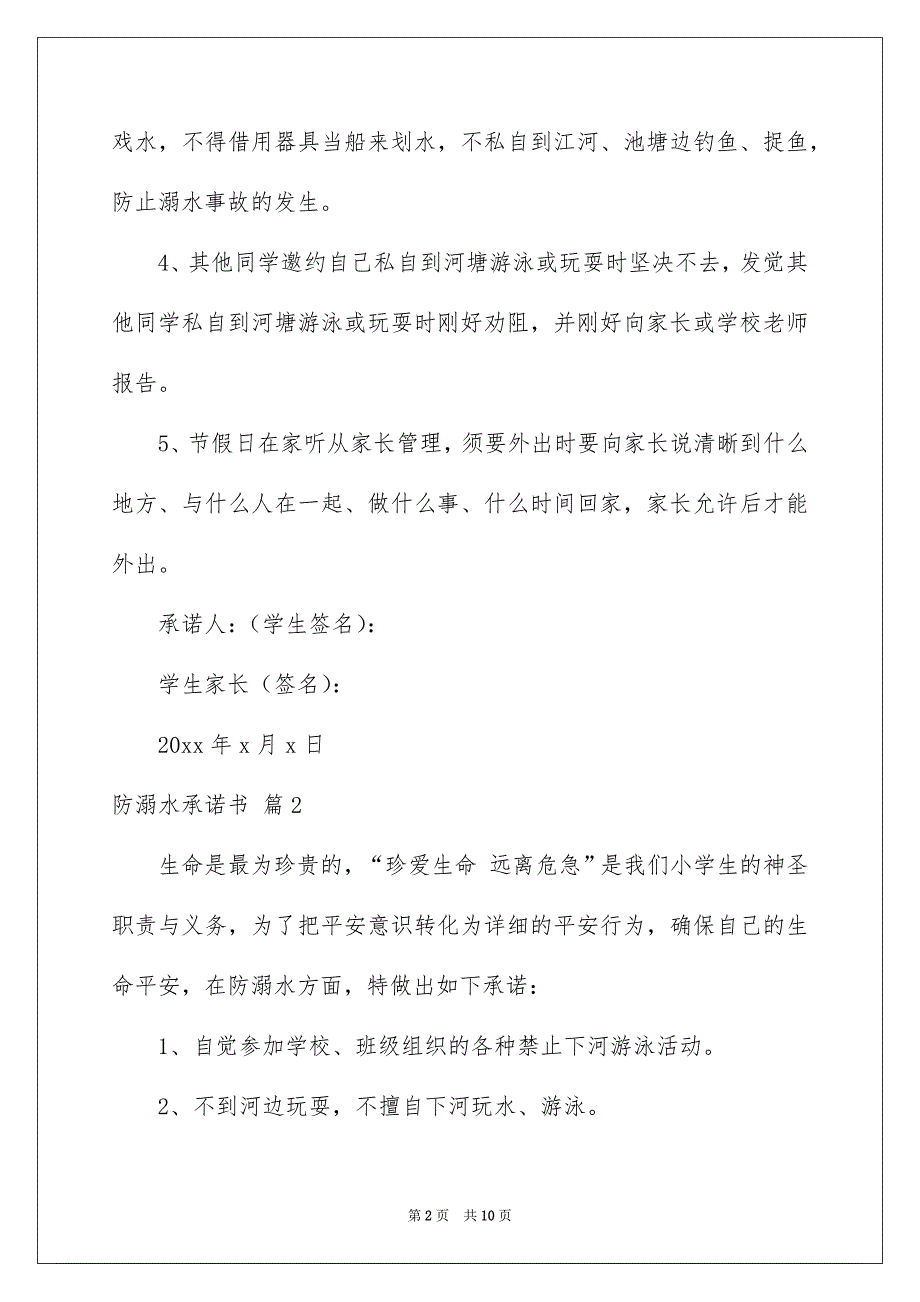 戏水，不得借用器具当船来划水，不私自到江河、池塘边钓鱼、捉鱼，防止溺水事故的发生。

4、其他同学邀约自己私自到河塘游泳或玩耍时坚决不去，发觉其他同学私自到河塘游泳或玩耍时刚好劝阻，并刚好向家长或学校老师报告。

5、节假日在家听从家长管理，须要外出时要向家长说清晰到什么地方、与什么人在一起、做什么事、什么时间回家，家长允许后才能外出。

承诺人：（学生签名）：

学生家长（签名）：

20xx 年 x 月 x 日

防溺水承诺书 篇 2

生命是最为珍贵的，“珍爱生命 远离危急”是我们小学生的神圣职责与义务，为了把平安意识转化为详细的平安行为，确保自己的生命平安，在防溺水方面，特做出如下承诺：

1、自觉参加学校、班级组织的各种禁止下河游泳活动。

2、不到河边玩耍，不擅自下河玩水、游泳。

第 2 页 共 10 页